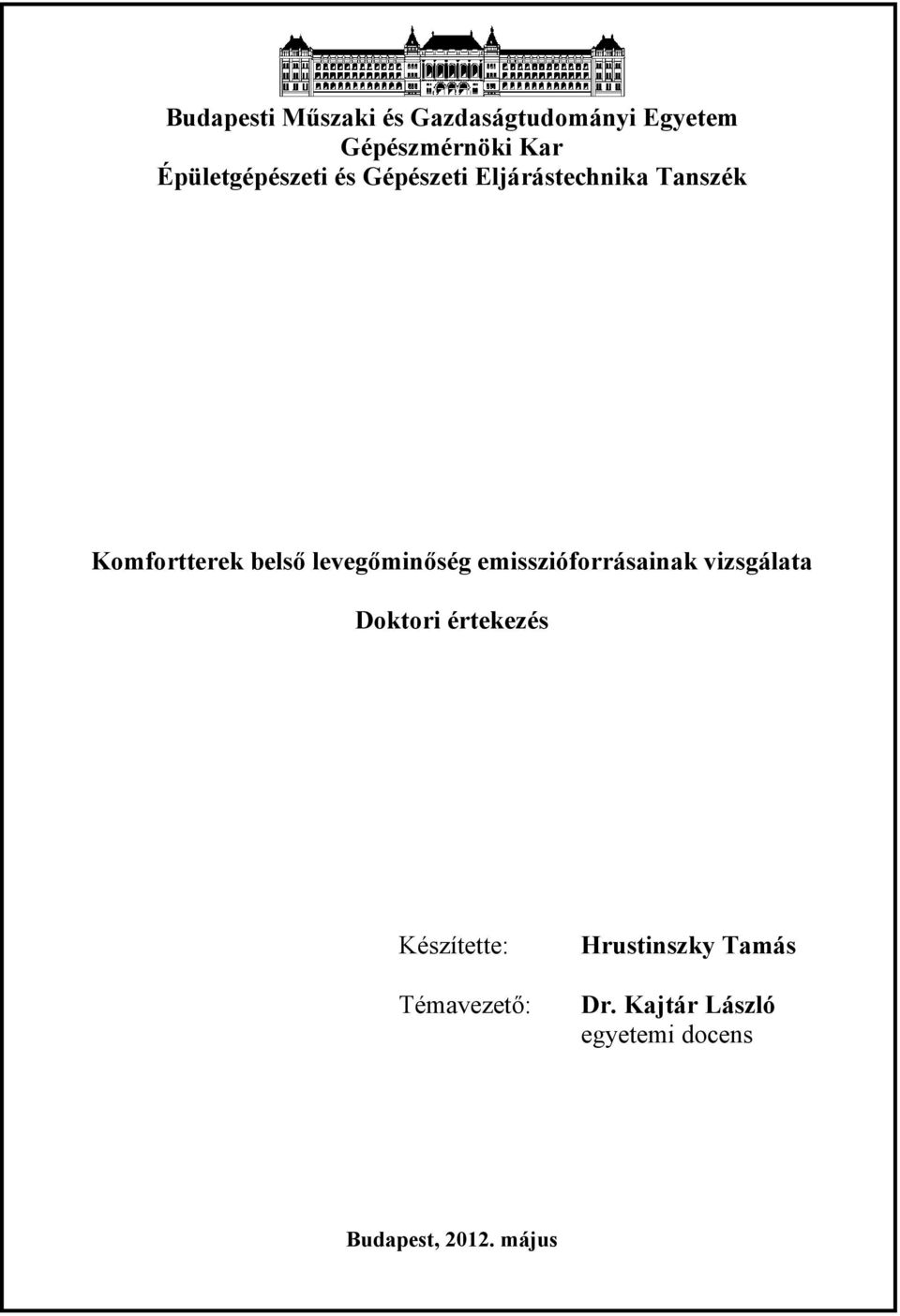 Budapesti Műszaki és Gazdaságtudományi Egyetem
Gépészmérnöki Kar
Épületgépészeti és Gépészeti Eljárástechnika Tanszék

Komfortterek belső levegőminőség emisszióforrásainak vizsgálata

Doktori értekezés

Készítette: Hrustinszky Tamás

Témavezető: Dr. Kajtár László
egyetemi docens

Budapest, 2012. május